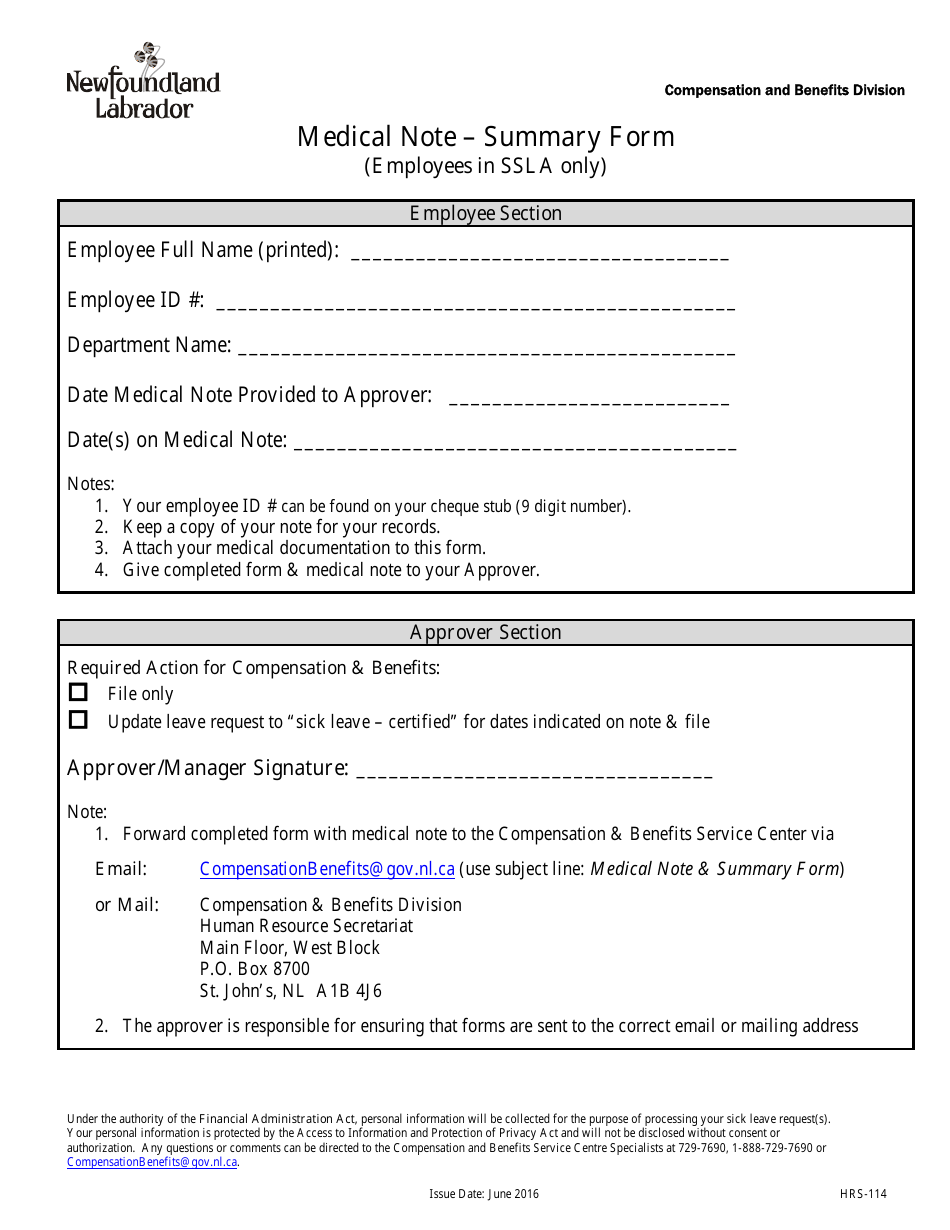 Newfoundland Labrador

Compensation and Benefits Division

Medical Note – Summary Form
(Employees in SSLA only)

Employee Section

Employee Full Name (printed): ____

Employee ID #: ____

Department Name: ____

Date Medical Note Provided to Approver: ____

Date(s) on Medical Note: ____

Notes:
1. Your employee ID # can be found on your cheque stub (9 digit number).
2. Keep a copy of your note for your records.
3. Attach your medical documentation to this form.
4. Give completed form & medical note to your Approver.

Approver Section

Required Action for Compensation & Benefits:
☐ File only
☐ Update leave request to "sick leave – certified" for dates indicated on note & file

Approver/Manager Signature: ____

Note:
1. Forward completed form with medical note to the Compensation & Benefits Service Center via

Email: CompensationBenefits@gov.nl.ca (use subject line: Medical Note & Summary Form)

or Mail: Compensation & Benefits Division
Human Resource Secretariat
Main Floor, West Block
P.O. Box 8700
St. John's, NL A1B 4J6

2. The approver is responsible for ensuring that forms are sent to the correct email or mailing address

Under the authority of the Financial Administration Act, personal information will be collected for the purpose of processing your sick leave request(s). Your personal information is protected by the Access to Information and Protection of Privacy Act and will not be disclosed without consent or authorization. Any questions or comments can be directed to the Compensation and Benefits Service Centre Specialists at 729-7690, 1-888-729-7690 or CompensationBenefits@gov.nl.ca.

Issue Date: June 2016

HRS-114